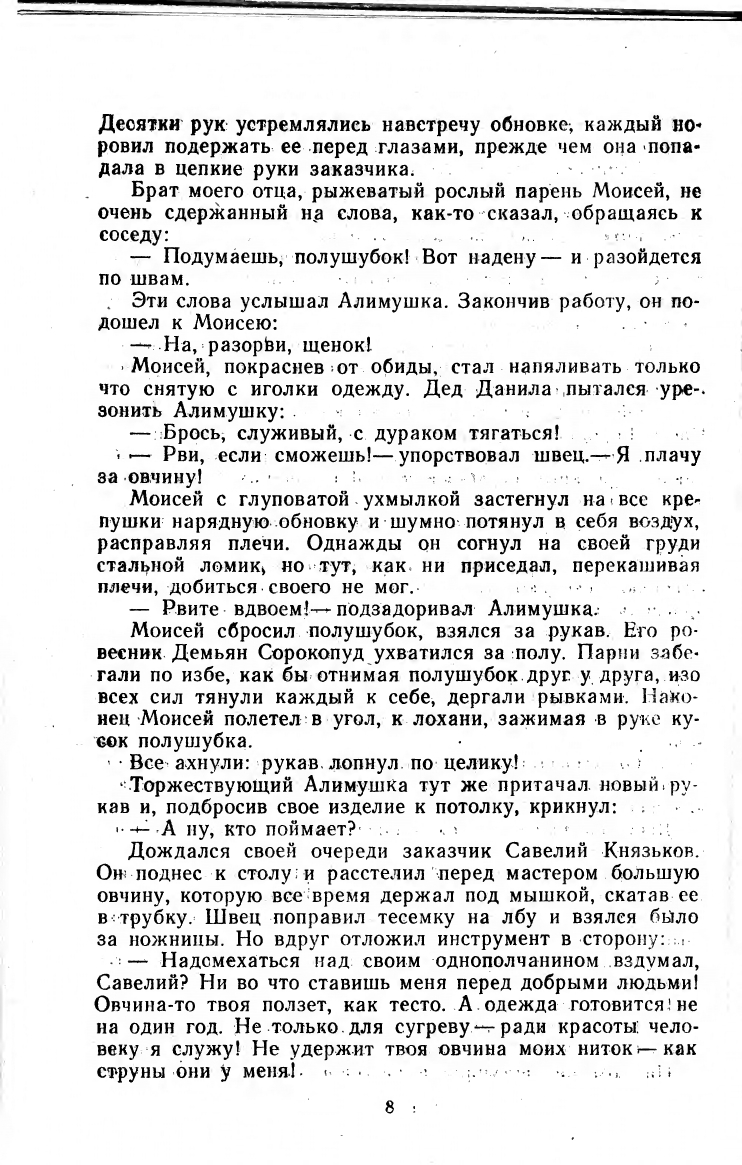 Десятки рук устремлялись навстречу обновке, каждый норовил подержать ее перед глазами, прежде чем она попадала в цепкие руки заказчика.

Брат моего отца, рыжеватый рослый парень Моисей, не очень сдержанный на слова, как-то сказал, обращаясь к соседу:

— Подумаешь, полушубок! Вот надену — и разойдется по швам.

Эти слова услышал Алимушка. Закончив работу, он подошел к Моисею:

— На, разорви, щенок!

Моисей, покраснев от обиды, стал напяливать только что снятую с иголки одежду. Дед Данила пытался урезонить Алимушку:

— Брось, служивый, с дураком тягаться!

— Рви, если сможешь! — упорствовал швец. — Я плачу за овчину!

Моисей с глуповатой ухмылкой застегнул на все крепушки нарядную обновку и шумно потянул в себя воздух, расправляя плечи. Однажды он согнул на своей груди стальной ломик, но тут, как ни приседал, перекашивая плечи, добиться своего не мог.

— Рвите вдвоем! — подзадоривал Алимушка.

Моисей сбросил полушубок, взялся за рукав. Его ровесник Демьян Сорокопуд ухватился за полу. Парни забегали по избе, как бы отнимая полушубок друг у друга, изо всех сил тянули каждый к себе, дергали рывками. Наконец Моисей полетел в угол, к лохани, зажимая в руке кусок полушубка.

Все ахнули: рукав лопнул по целику!

Торжествующий Алимушка тут же притачал новый рукав и, подбросив свое изделие к потолку, крикнул:

— А ну, кто поймает?

Дождался своей очереди заказчик Савелий Князьков. Он поднес к столу и расстелил перед мастером большую овчину, которую все время держал под мышкой, скатав ее в трубку. Швец поправил тесемку на лбу и взялся было за ножницы. Но вдруг отложил инструмент в сторону:

— Надсмехаться над своим однополчанином вздумал, Савелий? Ни во что ставишь меня перед добрыми людьми! Овчина-то твоя ползет, как тесто. А одежда готовится не на один год. Не только для сугреву — ради красоты человеку я служу! Не удержит твоя овчина моих ниток — как струны они у меня!

8